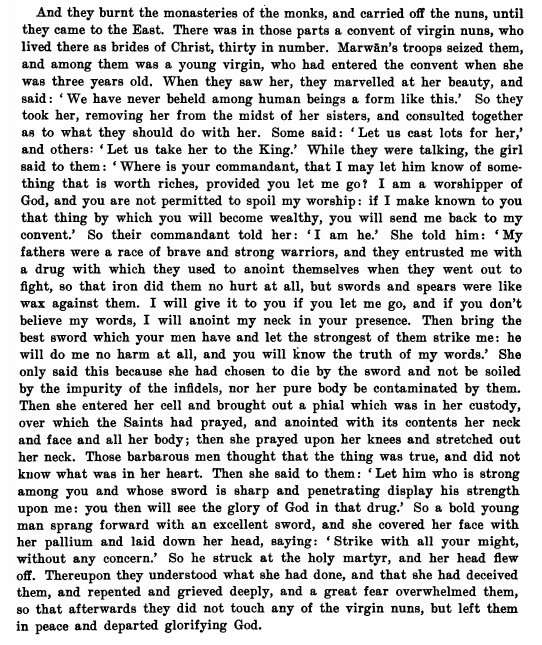 And they burnt the monasteries of the monks, and carried off the nuns, until they came to the East. There was in those parts a convent of virgin nuns, who lived there as brides of Christ, thirty in number. Marwān's troops seized them, and among them was a young virgin, who had entered the convent when she was three years old. When they saw her, they marvelled at her beauty, and said: 'We have never beheld among human beings a form like this.' So they took her, removing her from the midst of her sisters, and consulted together as to what they should do with her. Some said: 'Let us cast lots for her,' and others: 'Let us take her to the King.' While they were talking, the girl said to them: 'Where is your commandant, that I may let him know of something that is worth riches, provided you let me go? I am a worshipper of God, and you are not permitted to spoil my worship: if I make known to you that thing by which you will become wealthy, you will send me back to my convent.' So their commandant told her: 'I am he.' She told him: 'My fathers were a race of brave and strong warriors, and they entrusted me with a drug with which they used to anoint themselves when they went out to fight, so that iron did them no hurt at all, but swords and spears were like wax against them. I will give it to you if you let me go, and if you don't believe my words, I will anoint my neck in your presence. Then bring the best sword which your men have and let the strongest of them strike me: he will do me no harm at all, and you will know the truth of my words.' She only said this because she had chosen to die by the sword and not be soiled by the impurity of the infidels, nor her pure body be contaminated by them. Then she entered her cell and brought out a phial which was in her custody, over which the Saints had prayed, and anointed with its contents her neck and face and all her body; then she prayed upon her knees and stretched out her neck. Those barbarous men thought that the thing was true, and did not know what was in her heart. Then she said to them: 'Let him who is strong among you and whose sword is sharp and penetrating display his strength upon me: you then will see the glory of God in that drug.' So a bold young man sprang forward with an excellent sword, and she covered her face with her pallium and laid down her head, saying: 'Strike with all your might, without any concern.' So he struck at the holy martyr, and her head flew off. Thereupon they understood what she had done, and that she had deceived them, and repented and grieved deeply, and a great fear overwhelmed them, so that afterwards they did not touch any of the virgin nuns, but left them in peace and departed glorifying God.